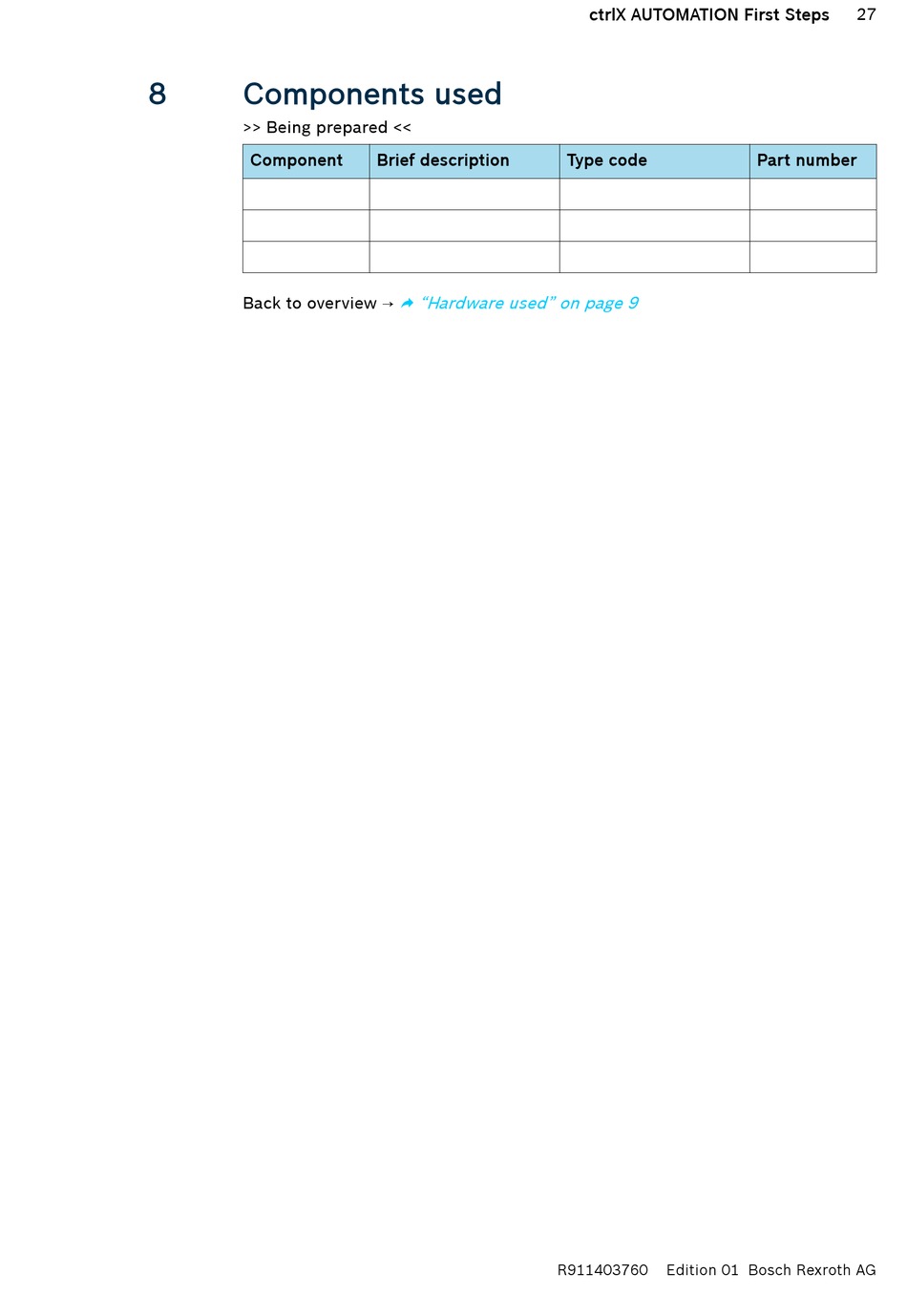 ctrlX AUTOMATION First Steps 27

8 Components used

>> Being prepared <<

| Component | Brief description | Type code | Part number |
|---|---|---|---|
| | | | |
| | | | |
| | | | |

Back to overview → "Hardware used" on page 9

R911403760 Edition 01 Bosch Rexroth AG